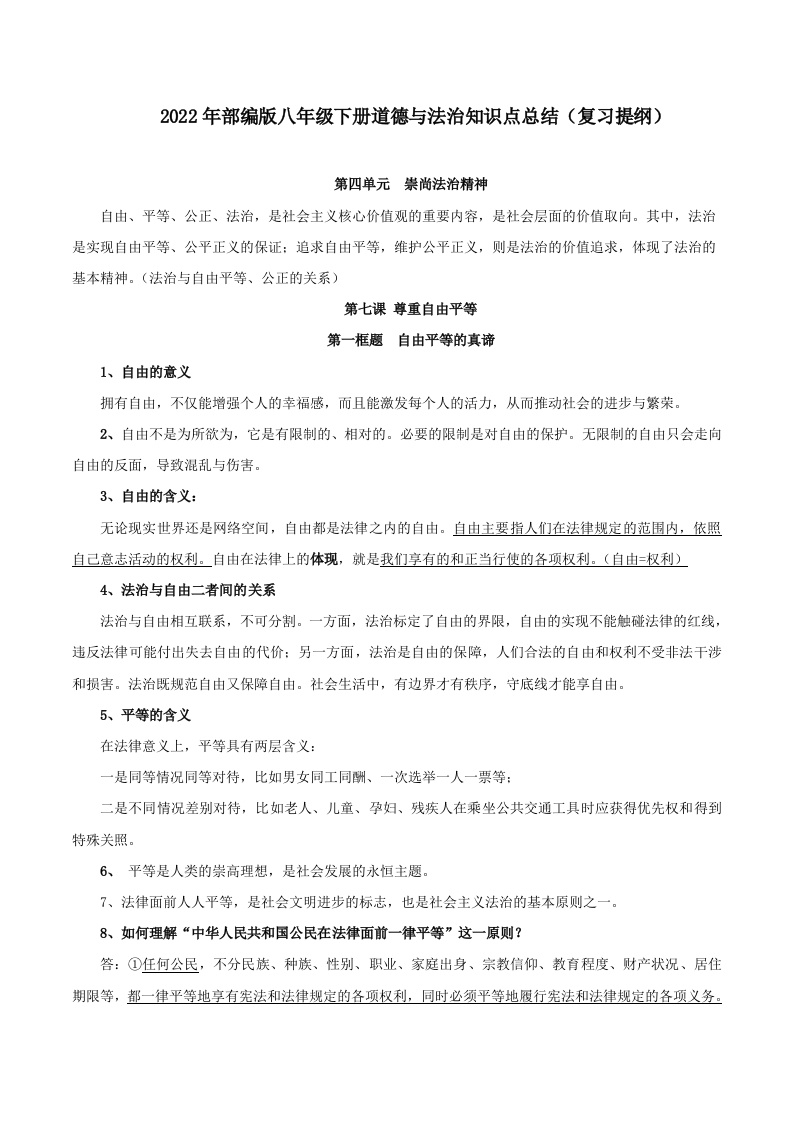 2022年部编版八年级下册道德与法治知识点总结（复习提纲）

第四单元　崇尚法治精神

自由、平等、公正、法治，是社会主义核心价值观的重要内容，是社会层面的价值取向。其中，法治是实现自由平等、公平正义的保证；追求自由平等，维护公平正义，则是法治的价值追求，体现了法治的基本精神。（法治与自由平等、公正的关系）

第七课 尊重自由平等

第一框题　自由平等的真谛

1、自由的意义

拥有自由，不仅能增强个人的幸福感，而且能激发每个人的活力，从而推动社会的进步与繁荣。

2、自由不是为所欲为，它是有限制的、相对的。必要的限制是对自由的保护。无限制的自由只会走向自由的反面，导致混乱与伤害。

3、自由的含义：

无论现实世界还是网络空间，自由都是法律之内的自由。自由主要指人们在法律规定的范围内，依照自己意志活动的权利。自由在法律上的体现，就是我们享有的和正当行使的各项权利。（自由=权利）

4、法治与自由二者间的关系

法治与自由相互联系，不可分割。一方面，法治标定了自由的界限，自由的实现不能触碰法律的红线，违反法律可能付出失去自由的代价；另一方面，法治是自由的保障，人们合法的自由和权利不受非法干涉和损害。法治既规范自由又保障自由。社会生活中，有边界才有秩序，守底线才能享自由。

5、平等的含义

在法律意义上，平等具有两层含义：

一是同等情况同等对待，比如男女同工同酬、一次选举一人一票等；

二是不同情况差别对待，比如老人、儿童、孕妇、残疾人在乘坐公共交通工具时应获得优先权和得到特殊关照。

6、 平等是人类的崇高理想，是社会发展的永恒主题。

7、法律面前人人平等，是社会文明进步的标志，也是社会主义法治的基本原则之一。

8、如何理解“中华人民共和国公民在法律面前一律平等”这一原则？

答：①任何公民，不分民族、种族、性别、职业、家庭出身、宗教信仰、教育程度、财产状况、居住期限等，都一律平等地享有宪法和法律规定的各项权利，同时必须平等地履行宪法和法律规定的各项义务。